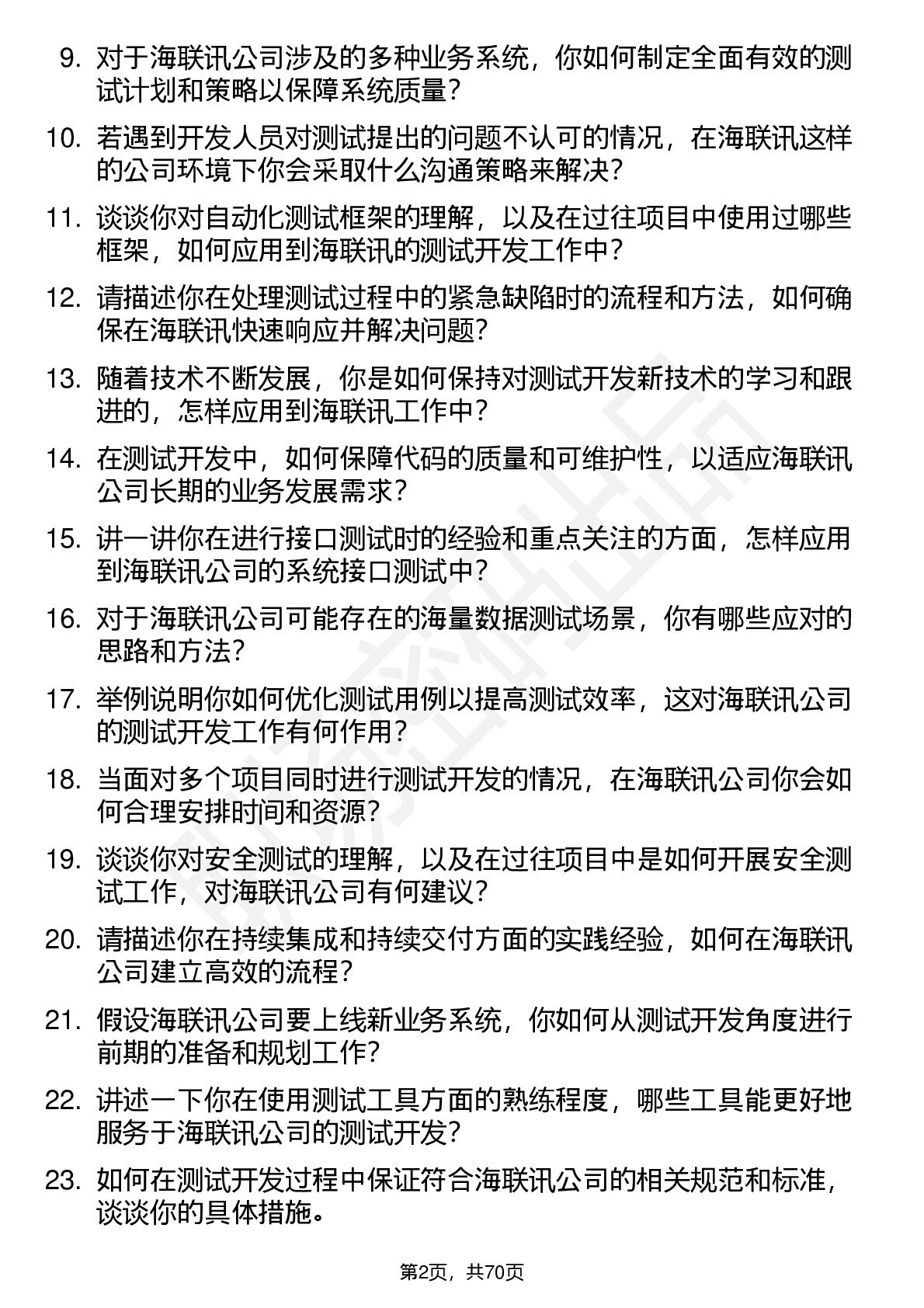 9. 对于海联讯公司涉及的多种业务系统，你如何制定全面有效的测试计划和策略以保障系统质量？

10. 若遇到开发人员对测试提出的问题不认可的情况，在海联讯这样的公司环境下你会采取什么沟通策略来解决？

11. 谈谈你对自动化测试框架的理解，以及在过往项目中使用过哪些框架，如何应用到海联讯的测试开发工作中？

12. 请描述你在处理测试过程中的紧急缺陷时的流程和方法，如何确保在海联讯快速响应并解决问题？

13. 随着技术不断发展，你是如何保持对测试开发新技术的学习和跟进的，怎样应用到海联讯工作中？

14. 在测试开发中，如何保障代码的质量和可维护性，以适应海联讯公司长期的业务发展需求？

15. 讲一讲你在进行接口测试时的经验和重点关注的方面，怎样应用到海联讯公司的系统接口测试中？

16. 对于海联讯公司可能存在的海量数据测试场景，你有哪些应对的思路和方法？

17. 举例说明你如何优化测试用例以提高测试效率，这对海联讯公司的测试开发工作有何作用？

18. 当面对多个项目同时进行测试开发的情况，在海联讯公司你会如何合理安排时间和资源？

19. 谈谈你对安全测试的理解，以及在过往项目中是如何开展安全测试工作，对海联讯公司有何建议？

20. 请描述你在持续集成和持续交付方面的实践经验，如何在海联讯公司建立高效的流程？

21. 假设海联讯公司要上线新业务系统，你如何从测试开发角度进行前期的准备和规划工作？

22. 讲述一下你在使用测试工具方面的熟练程度，哪些工具能更好地服务于海联讯公司的测试开发？

23. 如何在测试开发过程中保证符合海联讯公司的相关规范和标准，谈谈你的具体措施。

第2页，共70页